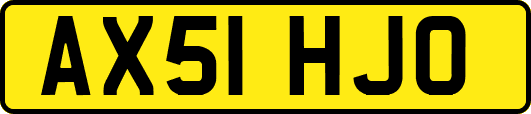 AX51 HJO